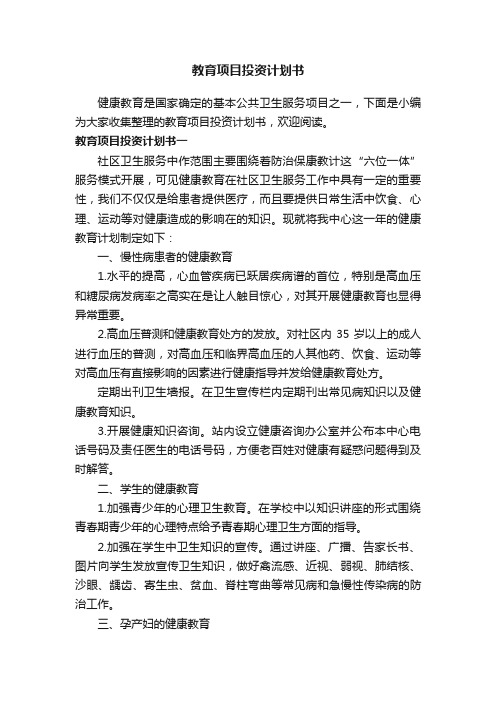 教育项目投资计划书

健康教育是国家确定的基本公共卫生服务项目之一，下面是小编为大家收集整理的教育项目投资计划书，欢迎阅读。

教育项目投资计划书一

社区卫生服务中作范围主要围绕着防治保康教计这“六位一体”服务模式开展，可见健康教育在社区卫生服务工作中具有一定的重要性，我们不仅仅是给患者提供医疗，而且要提供日常生活中饮食、心理、运动等对健康造成的影响在的知识。现就将我中心这一年的健康教育计划制定如下：

一、慢性病患者的健康教育

1.水平的提高，心血管疾病已跃居疾病谱的首位，特别是高血压和糖尿病发病率之高实在是让人触目惊心，对其开展健康教育也显得异常重要。

2.高血压普测和健康教育处方的发放。对社区内 35 岁以上的成人进行血压的普测，对高血压和临界高血压的人其他药、饮食、运动等对高血压有直接影响的因素进行健康指导并发给健康教育处方。

定期出刊卫生墙报。在卫生宣传栏内定期刊出常见病知识以及健康教育知识。

3.开展健康知识咨询。站内设立健康咨询办公室并公布本中心电话号码及责任医生的电话号码，方便老百姓对健康有疑惑问题得到及时解答。

二、学生的健康教育

1.加强青少年的心理卫生教育。在学校中以知识讲座的形式围绕青春期青少年的心理特点给予青春期心理卫生方面的指导。

2.加强在学生中卫生知识的宣传。通过讲座、广播、告家长书、图片向学生发放宣传卫生知识，做好禽流感、近视、弱视、肺结核、沙眼、龋齿、寄生虫、贫血、脊柱弯曲等常见病和急慢性传染病的防治工作。

三、孕产妇的健康教育